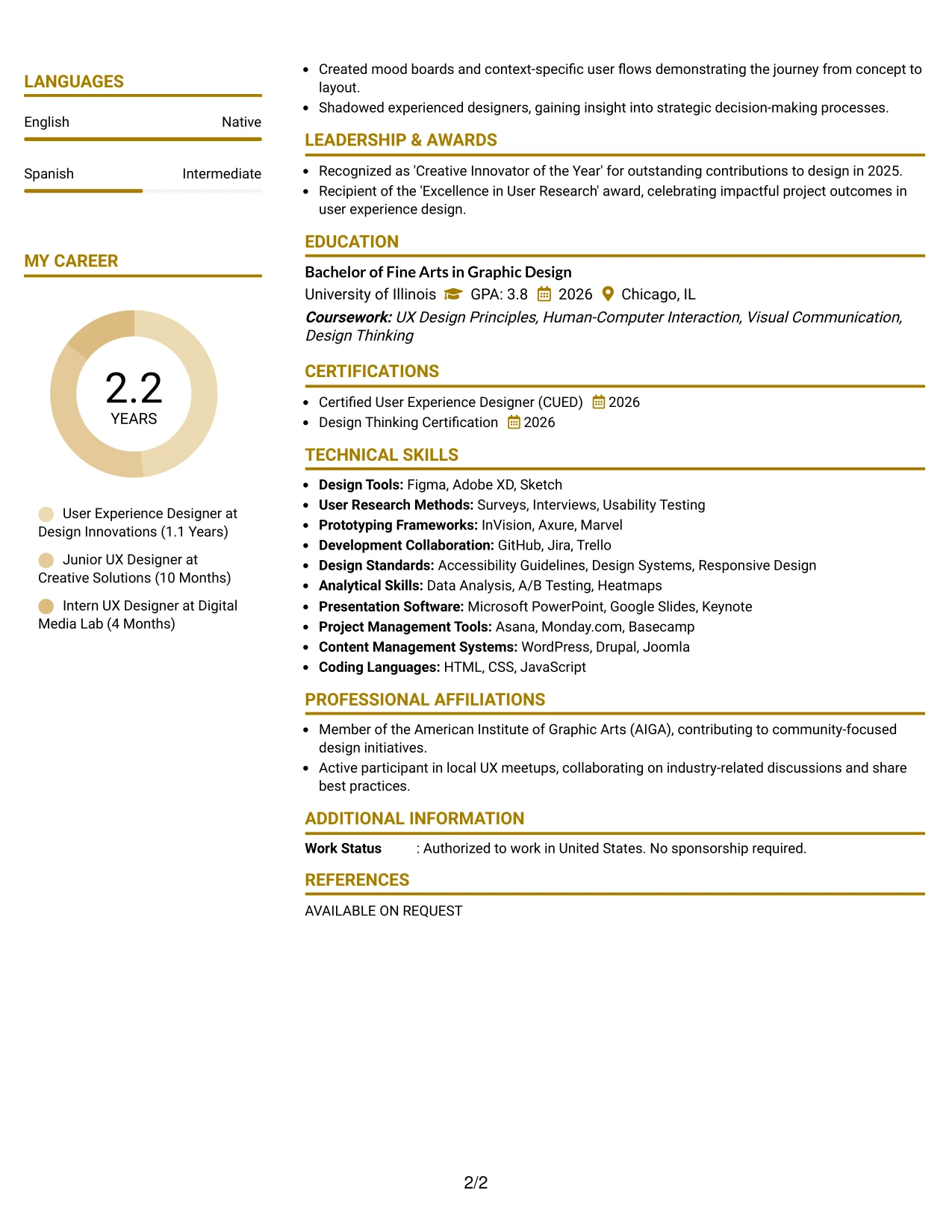 LANGUAGES

English
Native

Spanish
Intermediate

MY CAREER

2.2
YEARS

User Experience Designer at Design Innovations (1.1 Years)

Junior UX Designer at Creative Solutions (10 Months)

Intern UX Designer at Digital Media Lab (4 Months)

• Created mood boards and context-specific user flows demonstrating the journey from concept to layout.
• Shadowed experienced designers, gaining insight into strategic decision-making processes.

LEADERSHIP & AWARDS

• Recognized as 'Creative Innovator of the Year' for outstanding contributions to design in 2025.
• Recipient of the 'Excellence in User Research' award, celebrating impactful project outcomes in user experience design.

EDUCATION

Bachelor of Fine Arts in Graphic Design
University of Illinois GPA: 3.8 2026 Chicago, IL
Coursework: UX Design Principles, Human-Computer Interaction, Visual Communication, Design Thinking

CERTIFICATIONS

• Certified User Experience Designer (CUED) 2026
• Design Thinking Certification 2026

TECHNICAL SKILLS

• Design Tools: Figma, Adobe XD, Sketch
• User Research Methods: Surveys, Interviews, Usability Testing
• Prototyping Frameworks: InVision, Axure, Marvel
• Development Collaboration: GitHub, Jira, Trello
• Design Standards: Accessibility Guidelines, Design Systems, Responsive Design
• Analytical Skills: Data Analysis, A/B Testing, Heatmaps
• Presentation Software: Microsoft PowerPoint, Google Slides, Keynote
• Project Management Tools: Asana, Monday.com, Basecamp
• Content Management Systems: WordPress, Drupal, Joomla
• Coding Languages: HTML, CSS, JavaScript

PROFESSIONAL AFFILIATIONS

• Member of the American Institute of Graphic Arts (AIGA), contributing to community-focused design initiatives.
• Active participant in local UX meetups, collaborating on industry-related discussions and share best practices.

ADDITIONAL INFORMATION

Work Status : Authorized to work in United States. No sponsorship required.

REFERENCES

AVAILABLE ON REQUEST

2/2